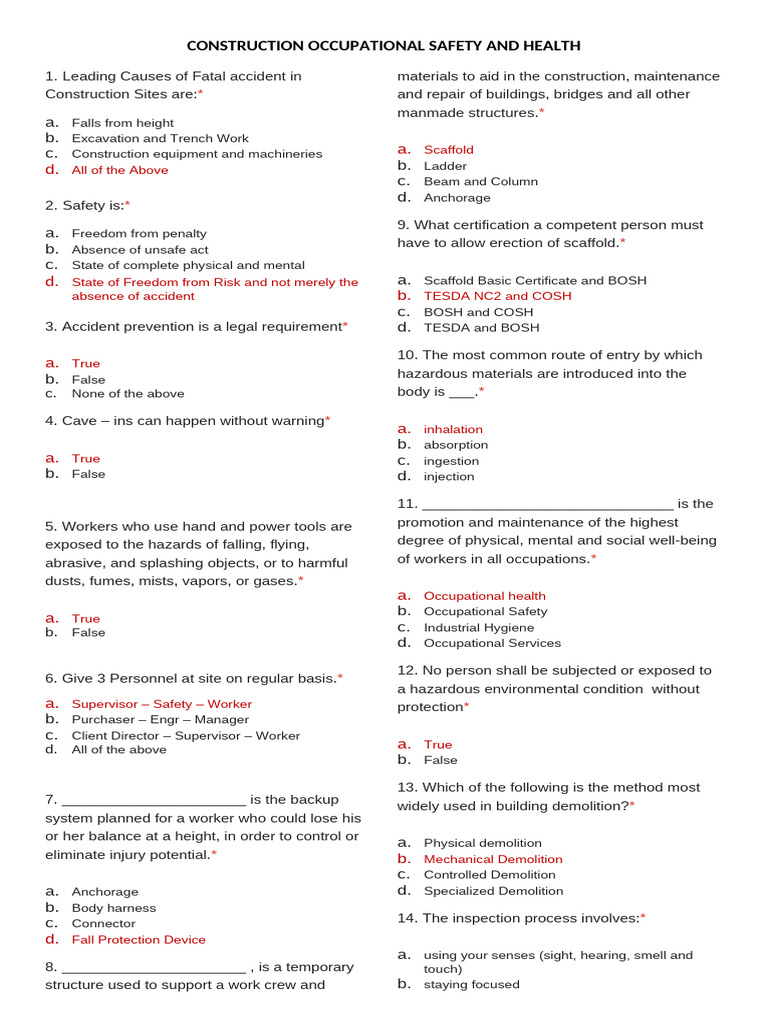 CONSTRUCTION OCCUPATIONAL SAFETY AND HEALTH

1. Leading Causes of Fatal accident in Construction Sites are:*

a. Falls from height
b. Excavation and Trench Work
c. Construction equipment and machineries
d. All of the Above

2. Safety is:*

a. Freedom from penalty
b. Absence of unsafe act
c. State of complete physical and mental
d. State of Freedom from Risk and not merely the absence of accident

3. Accident prevention is a legal requirement*

a. True
b. False
c. None of the above

4. Cave – ins can happen without warning*

a. True
b. False

5. Workers who use hand and power tools are exposed to the hazards of falling, flying, abrasive, and splashing objects, or to harmful dusts, fumes, mists, vapors, or gases.*

a. True
b. False

6. Give 3 Personnel at site on regular basis.*

a. Supervisor – Safety – Worker
b. Purchaser – Engr – Manager
c. Client Director – Supervisor – Worker
d. All of the above

7. ______________________ is the backup system planned for a worker who could lose his or her balance at a height, in order to control or eliminate injury potential.*

a. Anchorage
b. Body harness
c. Connector
d. Fall Protection Device

8. ______________________ , is a temporary structure used to support a work crew and materials to aid in the construction, maintenance and repair of buildings, bridges and all other manmade structures.*

a. Scaffold
b. Ladder
c. Beam and Column
d. Anchorage

9. What certification a competent person must have to allow erection of scaffold.*

a. Scaffold Basic Certificate and BOSH
b. TESDA NC2 and COSH
c. BOSH and COSH
d. TESDA and BOSH

10. The most common route of entry by which hazardous materials are introduced into the body is ___.*

a. inhalation
b. absorption
c. ingestion
d. injection

11. ______________________________ is the promotion and maintenance of the highest degree of physical, mental and social well-being of workers in all occupations.*

a. Occupational health
b. Occupational Safety
c. Industrial Hygiene
d. Occupational Services

12. No person shall be subjected or exposed to a hazardous environmental condition without protection*

a. True
b. False

13. Which of the following is the method most widely used in building demolition?*

a. Physical demolition
b. Mechanical Demolition
c. Controlled Demolition
d. Specialized Demolition

14. The inspection process involves:*

a. using your senses (sight, hearing, smell and touch)
b. staying focused